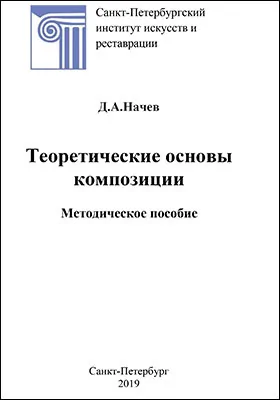 Санкт-Петербургский институт искусств и реставрации

Д.А.Начев

Теоретические основы композиции

Методическое пособие

Санкт-Петербург
2019